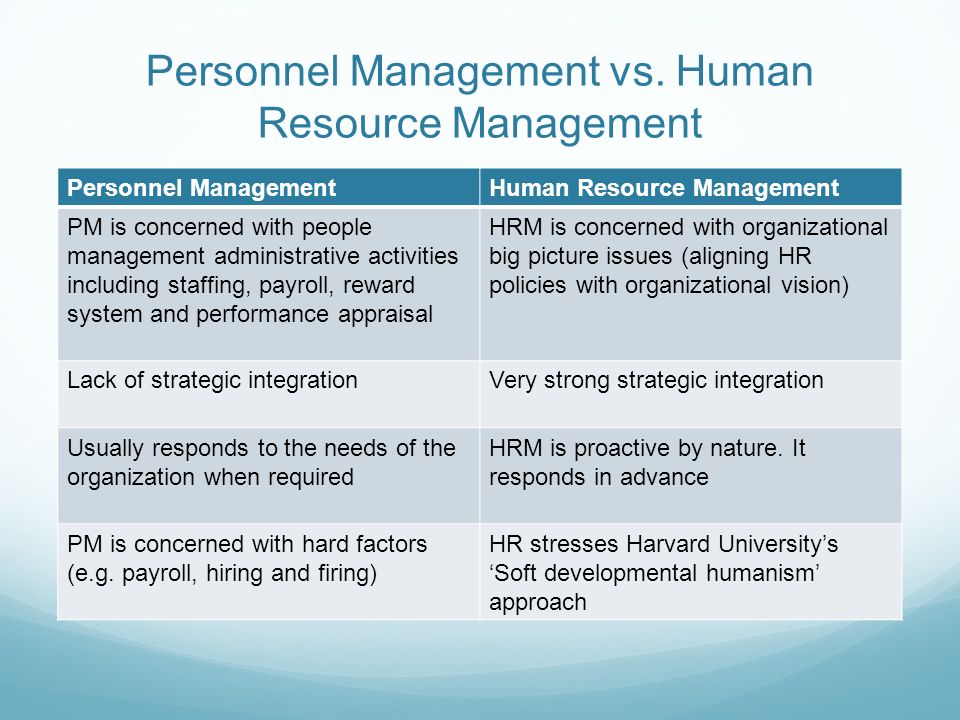 Personnel Management vs. Human Resource Management

| Personnel Management | Human Resource Management |
|---|---|
| PM is concerned with people management administrative activities including staffing, payroll, reward system and performance appraisal | HRM is concerned with organizational big picture issues (aligning HR policies with organizational vision) |
| Lack of strategic integration | Very strong strategic integration |
| Usually responds to the needs of the organization when required | HRM is proactive by nature. It responds in advance |
| PM is concerned with hard factors (e.g. payroll, hiring and firing) | HR stresses Harvard University's 'Soft developmental humanism' approach |